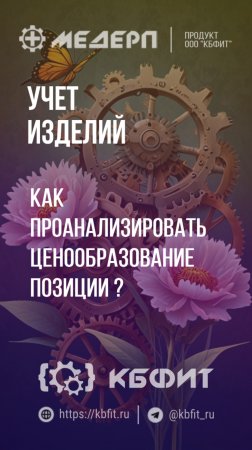 МЕДЕРП
ПРОДУКТ ООО "КБФИТ"

УЧЕТ ИЗДЕЛИЙ

КАК ПРОАНАЛИЗИРОВАТЬ ЦЕНООБРАЗОВАНИЕ ПОЗИЦИИ ?

КБФИТ

https://kbfit.ru

@kbfit_ru